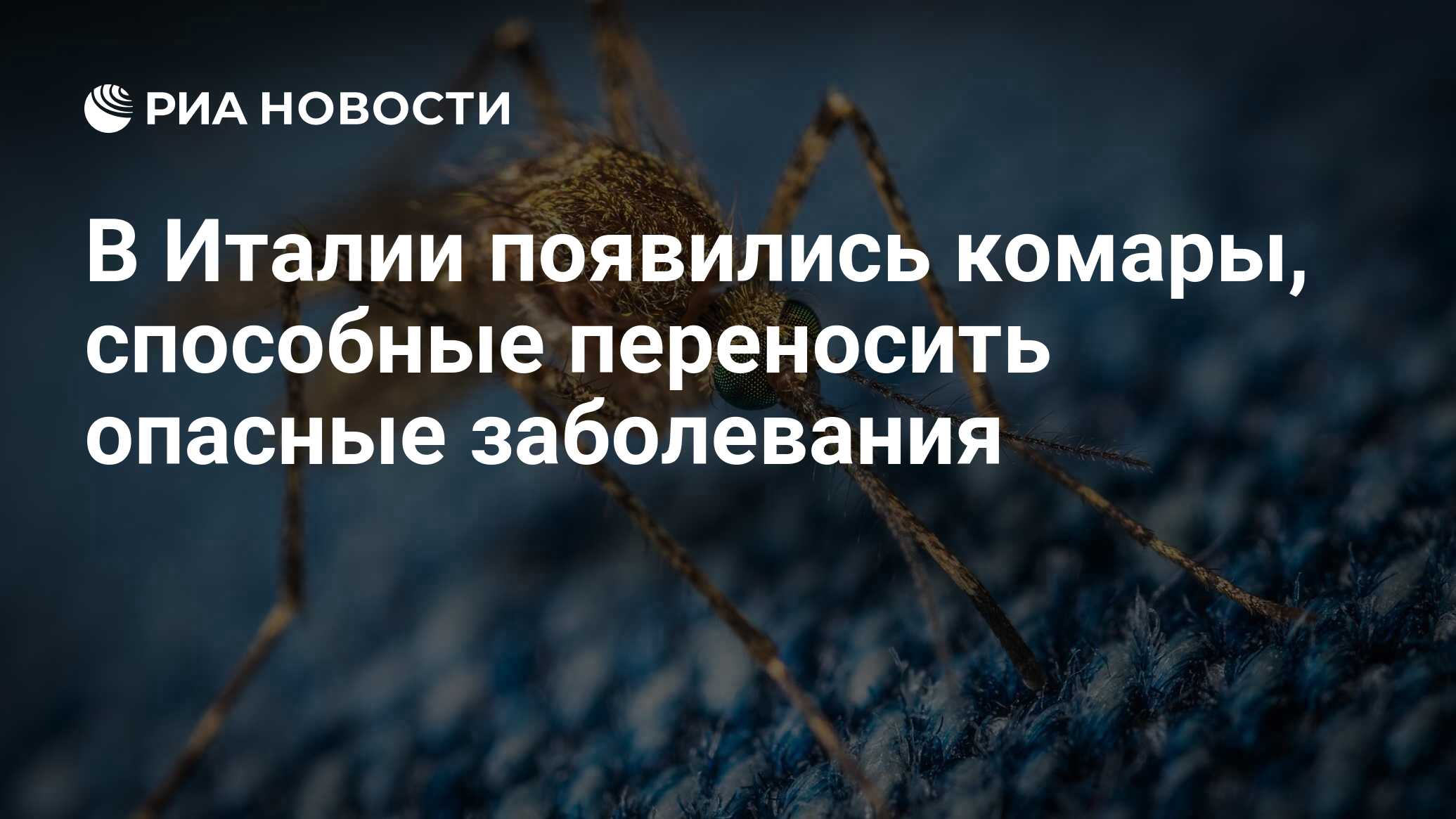 РИА НОВОСТИ

В Италии появились комары, способные переносить опасные заболевания